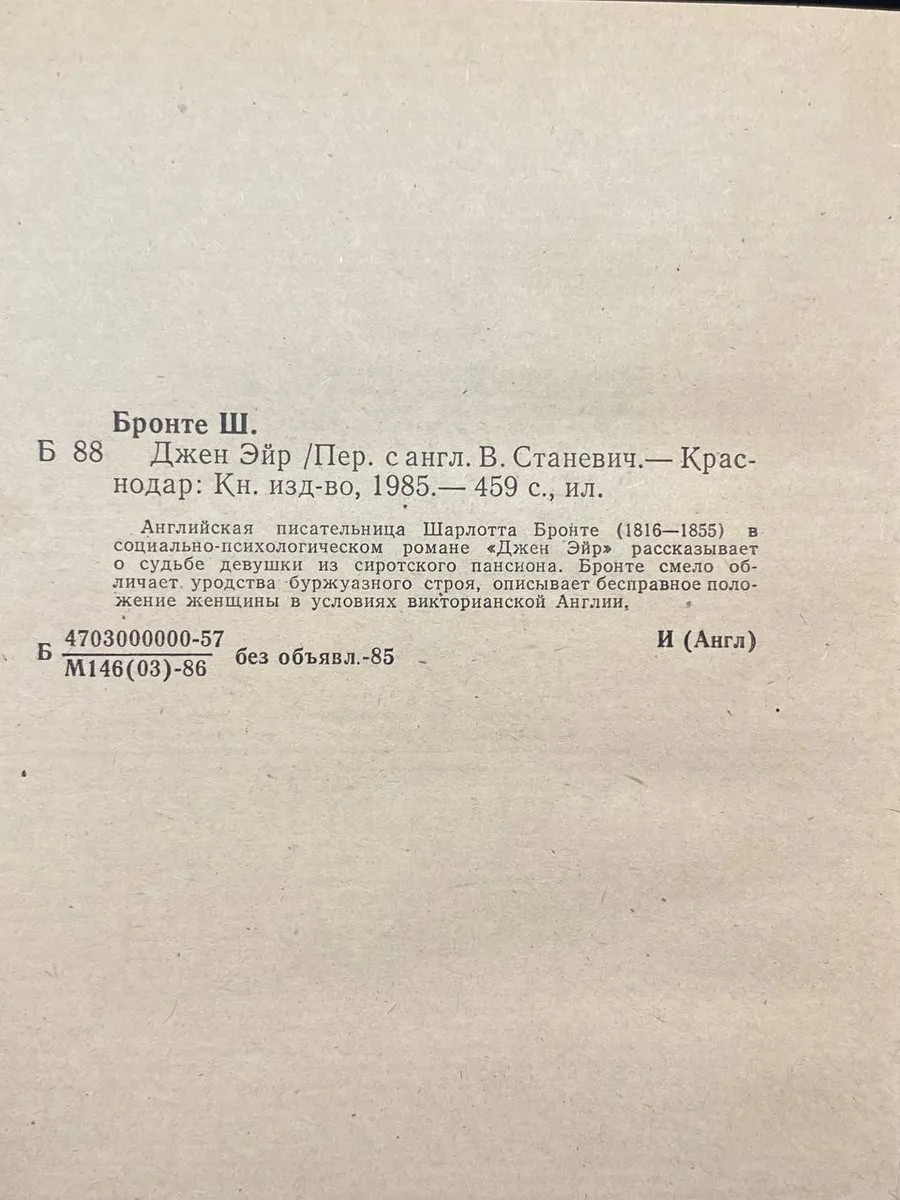 Бронте Ш.

Б 88 Джен Эйр /Пер. с англ. В. Станевич.— Краснодар: Кн. изд-во, 1985.— 459 с., ил.

Английская писательница Шарлотта Бронте (1816—1855) в социально-психологическом романе «Джен Эйр» рассказывает о судьбе девушки из сиротского пансиона. Бронте смело обличает уродства буржуазного строя, описывает бесправное положение женщины в условиях викторианской Англии.

Б $\frac{4703000000-57}{М146(03)-86}$ без объявл.-85 И (Англ)